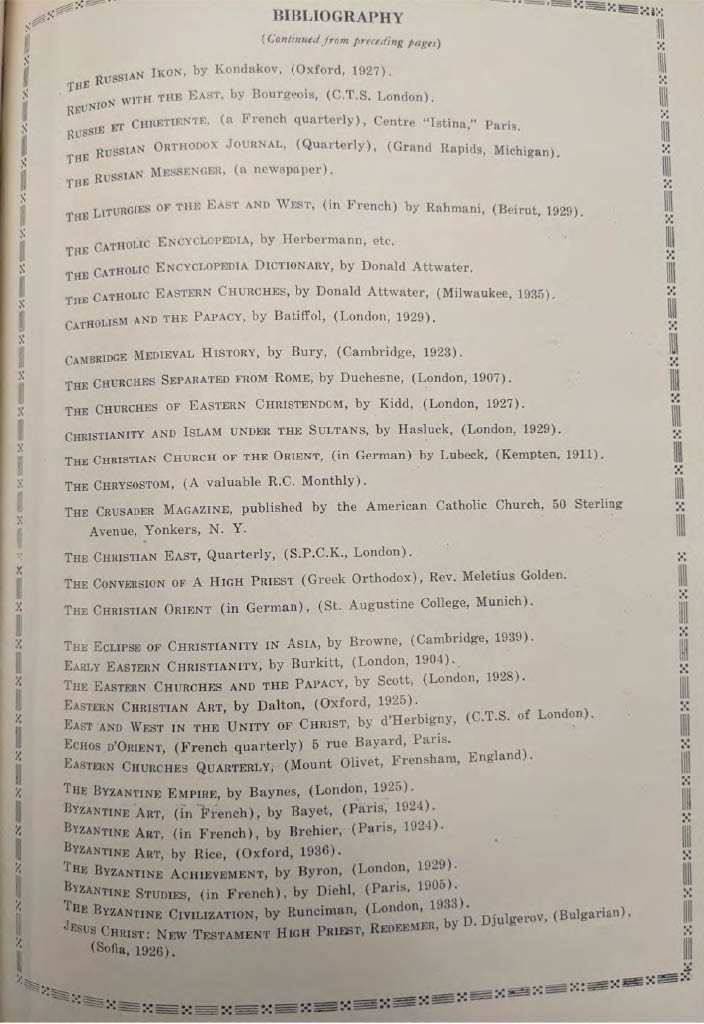 BIBLIOGRAPHY

(Continued from preceding pages)

THE RUSSIAN IKON, by Kondakov, (Oxford, 1927).
REUNION WITH THE EAST, by Bourgeois, (C.T.S. London).
RUSSIE ET CHRETIENTE, (a French quarterly), Centre "Istina," Paris.
THE RUSSIAN ORTHODOX JOURNAL, (Quarterly), (Grand Rapids, Michigan).
THE RUSSIAN MESSENGER, (a newspaper).

THE LITURGIES OF THE EAST AND WEST, (in French) by Rahmani, (Beirut, 1929).

THE CATHOLIC ENCYCLOPEDIA, by Herbermann, etc.
THE CATHOLIC ENCYCLOPEDIA DICTIONARY, by Donald Attwater.
THE CATHOLIC EASTERN CHURCHES, by Donald Attwater, (Milwaukee, 1935).
CATHOLISM AND THE PAPACY, by Batiffol, (London, 1929).

CAMBRIDGE MEDIEVAL HISTORY, by Bury, (Cambridge, 1923).
THE CHURCHES SEPARATED FROM ROME, by Duchesne, (London, 1907).
THE CHURCHES OF EASTERN CHRISTENDOM, by Kidd, (London, 1927).
CHRISTIANITY AND ISLAM UNDER THE SULTANS, by Hasluck, (London, 1929).
THE CHRISTIAN CHURCH OF THE ORIENT, (in German) by Lubeck, (Kempten, 1911).
THE CHRYSOSTOM, (A valuable R.C. Monthly).
THE CRUSADER MAGAZINE, published by the American Catholic Church, 50 Sterling Avenue, Yonkers, N. Y.
THE CHRISTIAN EAST, Quarterly, (S.P.C.K., London).
THE CONVERSION OF A HIGH PRIEST (Greek Orthodox), Rev. Meletius Golden.
THE CHRISTIAN ORIENT (in German), (St. Augustine College, Munich).

THE ECLIPSE OF CHRISTIANITY IN ASIA, by Browne, (Cambridge, 1939).
EARLY EASTERN CHRISTIANITY, by Burkitt, (London, 1904).
THE EASTERN CHURCHES AND THE PAPACY, by Scott, (London, 1928).
EASTERN CHRISTIAN ART, by Dalton, (Oxford, 1925).
EAST AND WEST IN THE UNITY OF CHRIST, by d'Herbigny, (C.T.S. of London).
ECHOS D'ORIENT, (French quarterly) 5 rue Bayard, Paris.
EASTERN CHURCHES QUARTERLY, (Mount Olivet, Frensham, England).

THE BYZANTINE EMPIRE, by Baynes, (London, 1925).
BYZANTINE ART, (in French), by Bayet, (Paris, 1924).
BYZANTINE ART, (in French), by Brehier, (Paris, 1924).
BYZANTINE ART, by Rice, (Oxford, 1936).
THE BYZANTINE ACHIEVEMENT, by Byron, (London, 1929).
BYZANTINE STUDIES, (in French), by Diehl, (Paris, 1905).
THE BYZANTINE CIVILIZATION, by Runciman, (London, 1933).
JESUS CHRIST: NEW TESTAMENT HIGH PRIEST, REDEEMER, by D. Djulgerov, (Bulgarian), (Sofia, 1926).